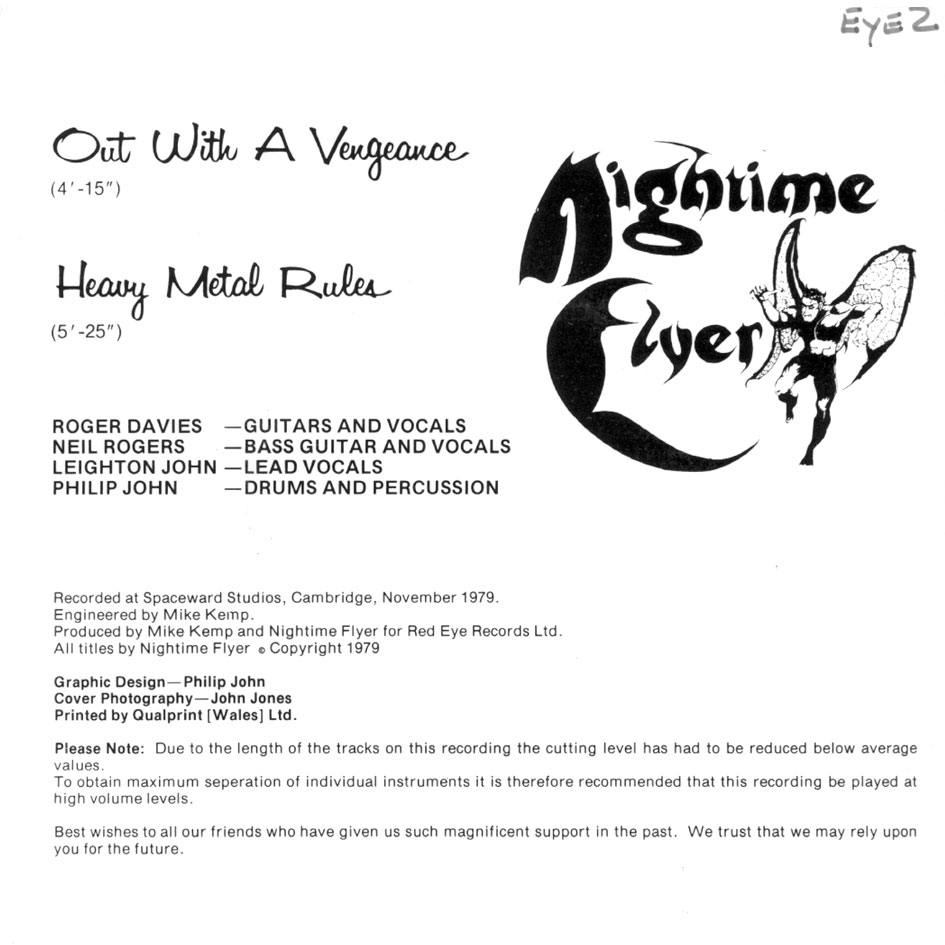 EYE 2

Out With A Vengeance
(4'-15")

Heavy Metal Rules
(5'-25")

Nightime Flyer

ROGER DAVIES —GUITARS AND VOCALS
NEIL ROGERS —BASS GUITAR AND VOCALS
LEIGHTON JOHN —LEAD VOCALS
PHILIP JOHN —DRUMS AND PERCUSSION

Recorded at Spaceward Studios, Cambridge, November 1979.
Engineered by Mike Kemp.
Produced by Mike Kemp and Nightime Flyer for Red Eye Records Ltd.
All titles by Nightime Flyer © Copyright 1979

Graphic Design—Philip John
Cover Photography—John Jones
Printed by Qualprint [Wales] Ltd.

Please Note: Due to the length of the tracks on this recording the cutting level has had to be reduced below average values.
To obtain maximum seperation of individual instruments it is therefore recommended that this recording be played at high volume levels.

Best wishes to all our friends who have given us such magnificent support in the past. We trust that we may rely upon you for the future.